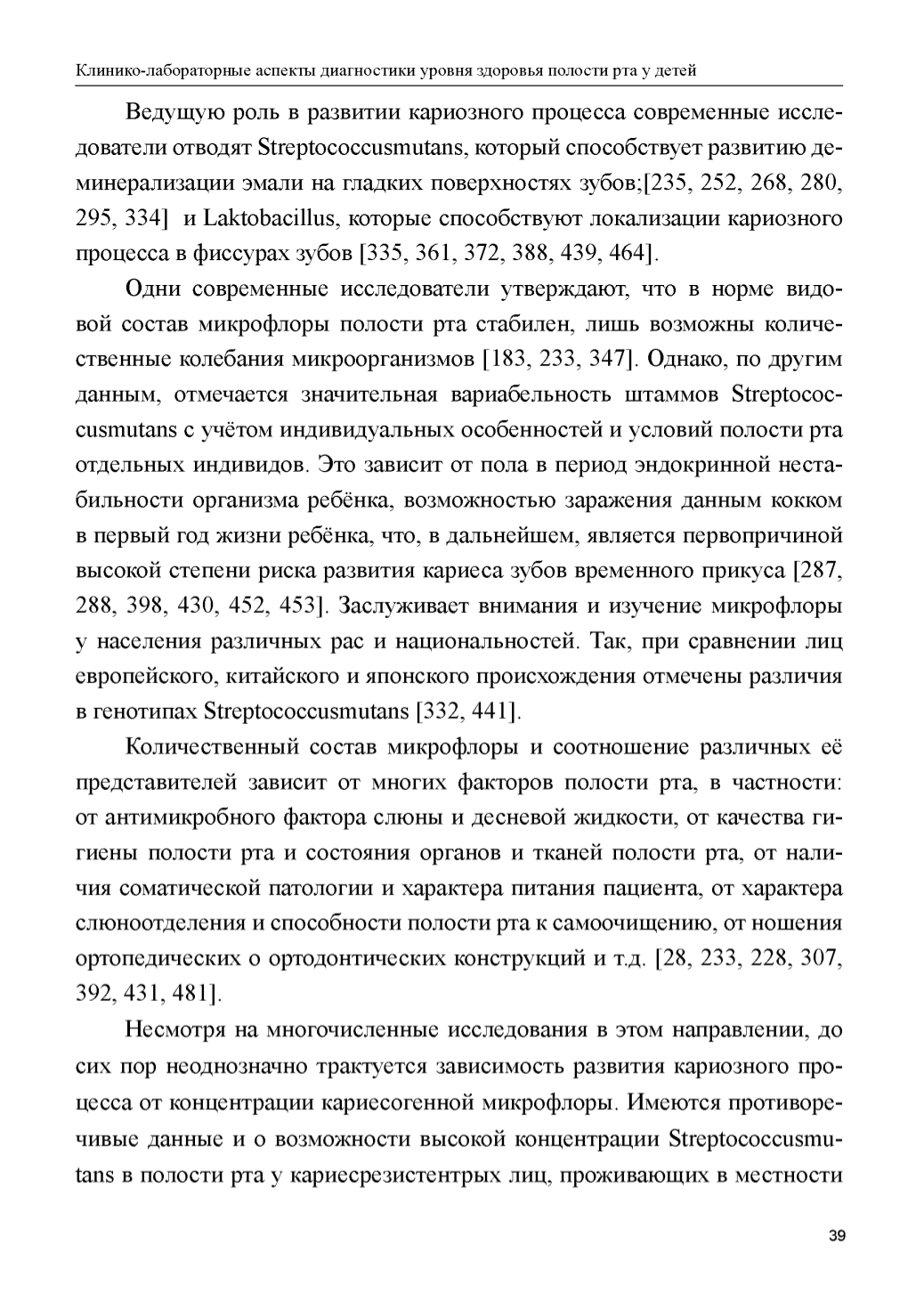 Клинико-лабораторные аспекты диагностики уровня здоровья полости рта у детей

Ведущую роль в развитии кариозного процесса современные исследователи отводят Streptococcusmutans, который способствует развитию деминерализации эмали на гладких поверхностях зубов;[235, 252, 268, 280, 295, 334] и Laktobacillus, которые способствуют локализации кариозного процесса в фиссурах зубов [335, 361, 372, 388, 439, 464].

Одни современные исследователи утверждают, что в норме видовой состав микрофлоры полости рта стабилен, лишь возможны количественные колебания микроорганизмов [183, 233, 347]. Однако, по другим данным, отмечается значительная вариабельность штаммов Streptococcusmutans с учётом индивидуальных особенностей и условий полости рта отдельных индивидов. Это зависит от пола в период эндокринной нестабильности организма ребёнка, возможностью заражения данным кокком в первый год жизни ребёнка, что, в дальнейшем, является первопричиной высокой степени риска развития кариеса зубов временного прикуса [287, 288, 398, 430, 452, 453]. Заслуживает внимания и изучение микрофлоры у населения различных рас и национальностей. Так, при сравнении лиц европейского, китайского и японского происхождения отмечены различия в генотипах Streptococcusmutans [332, 441].

Количественный состав микрофлоры и соотношение различных её представителей зависит от многих факторов полости рта, в частности: от антимикробного фактора слюны и десневой жидкости, от качества гигиены полости рта и состояния органов и тканей полости рта, от наличия соматической патологии и характера питания пациента, от характера слюноотделения и способности полости рта к самоочищению, от ношения ортопедических о ортодонтических конструкций и т.д. [28, 233, 228, 307, 392, 431, 481].

Несмотря на многочисленные исследования в этом направлении, до сих пор неоднозначно трактуется зависимость развития кариозного процесса от концентрации кариесогенной микрофлоры. Имеются противоречивые данные и о возможности высокой концентрации Streptococcusmutans в полости рта у кариесрезистентрых лиц, проживающих в местности

39